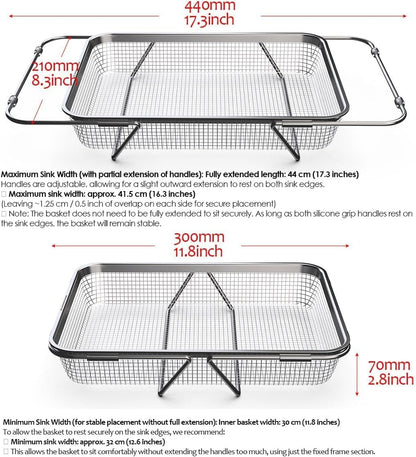 440mm
17.3inch

210mm
8.3inch

Maximum Sink Width (with partial extension of handles): Fully extended length: 44 cm (17.3 inches)
Handles are adjustable, allowing for a slight outward extension to rest on both sink edges.
□ Maximum sink width: approx. 41.5 cm (16.3 inches)
(Leaving ~1.25 cm / 0.5 inch of overlap on each side for secure placement)
□ Note: The basket does not need to be fully extended to sit securely. As long as both silicone grip handles rest on the sink edges, the basket will remain stable.

300mm
11.8inch

70mm
2.8inch

Minimum Sink Width (for stable placement without full extension): Inner basket width: 30 cm (11.8 inches)
To allow the basket to rest securely on the sink edges, we recommend:
□ Minimum sink width: approx. 32 cm (12.6 inches)
□ This allows the basket to sit comfortably without extending the handles too much, using just the fixed frame section.